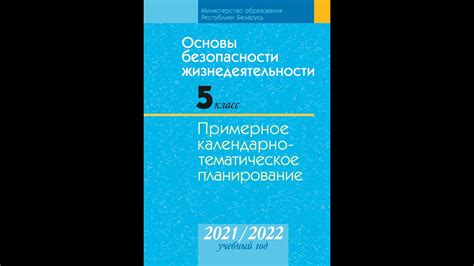 Министерство образования Республики Беларусь

Основы безопасности жизнедеятельности

5 класс

Примерное календарно-тематическое планирование

2021/2022 учебный год